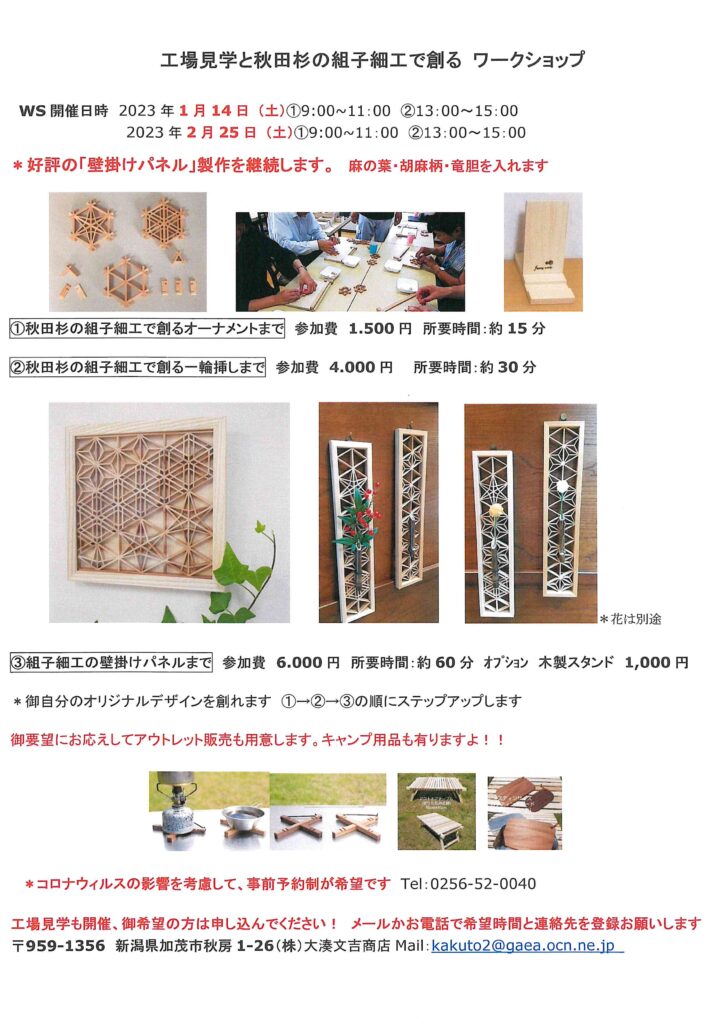 工場見学と秋田杉の組子細工で創る ワークショップ

WS 開催日時 2023 年 1 月 14 日（土）①9:00～11:00 ②13:00～15:00
2023 年 2 月 25 日（土）①9:00～11:00 ②13:00～15:00

＊好評の「壁掛けパネル」製作を継続します。 麻の葉・胡麻柄・竜胆を入れます

①秋田杉の組子細工で創るオーナメントまで 参加費 1.500 円 所要時間：約 15 分

②秋田杉の組子細工で創る一輪挿しまで 参加費 4.000 円 所要時間：約 30 分

＊花は別途

③組子細工の壁掛けパネルまで 参加費 6.000 円 所要時間：約 60 分 オプション 木製スタンド 1,000 円

＊御自分のオリジナルデザインを創れます ①→②→③の順にステップアップします

御要望にお応えしてアウトレット販売も用意します。キャンプ用品も有りますよ！！

＊コロナウィルスの影響を考慮して、事前予約制が希望です Tel：0256-52-0040

工場見学も開催、御希望の方は申し込んでください！ メールかお電話で希望時間と連絡先を登録お願いします
〒959-1356 新潟県加茂市秋房 1-26（株）大湊文吉商店 Mail：kakuto2@gaea.ocn.ne.jp